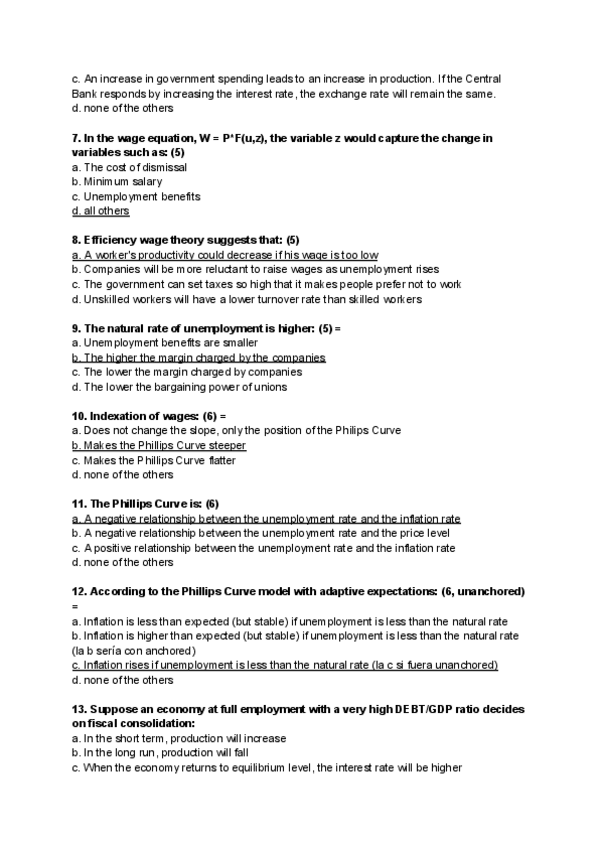 c. An increase in government spending leads to an increase in production. If the Central Bank responds by increasing the interest rate, the exchange rate will remain the same.
d. none of the others

7. In the wage equation, W = P*F(u,z), the variable z would capture the change in variables such as: (5)
a. The cost of dismissal
b. Minimum salary
c. Unemployment benefits
d. all others

8. Efficiency wage theory suggests that: (5)
a. A worker's productivity could decrease if his wage is too low
b. Companies will be more reluctant to raise wages as unemployment rises
c. The government can set taxes so high that it makes people prefer not to work
d. Unskilled workers will have a lower turnover rate than skilled workers

9. The natural rate of unemployment is higher: (5) =
a. Unemployment benefits are smaller
b. The higher the margin charged by the companies
c. The lower the margin charged by companies
d. The lower the bargaining power of unions

10. Indexation of wages: (6) =
a. Does not change the slope, only the position of the Philips Curve
b. Makes the Phillips Curve steeper
c. Makes the Phillips Curve flatter
d. none of the others

11. The Phillips Curve is: (6)
a. A negative relationship between the unemployment rate and the inflation rate
b. A negative relationship between the unemployment rate and the price level
c. A positive relationship between the unemployment rate and the inflation rate
d. none of the others

12. According to the Phillips Curve model with adaptive expectations: (6, unanchored) =
a. Inflation is less than expected (but stable) if unemployment is less than the natural rate
b. Inflation is higher than expected (but stable) if unemployment is less than the natural rate (la b sería con anchored)
c. Inflation rises if unemployment is less than the natural rate (la c si fuera unanchored)
d. none of the others

13. Suppose an economy at full employment with a very high DEBT/GDP ratio decides on fiscal consolidation:
a. In the short term, production will increase
b. In the long run, production will fall
c. When the economy returns to equilibrium level, the interest rate will be higher